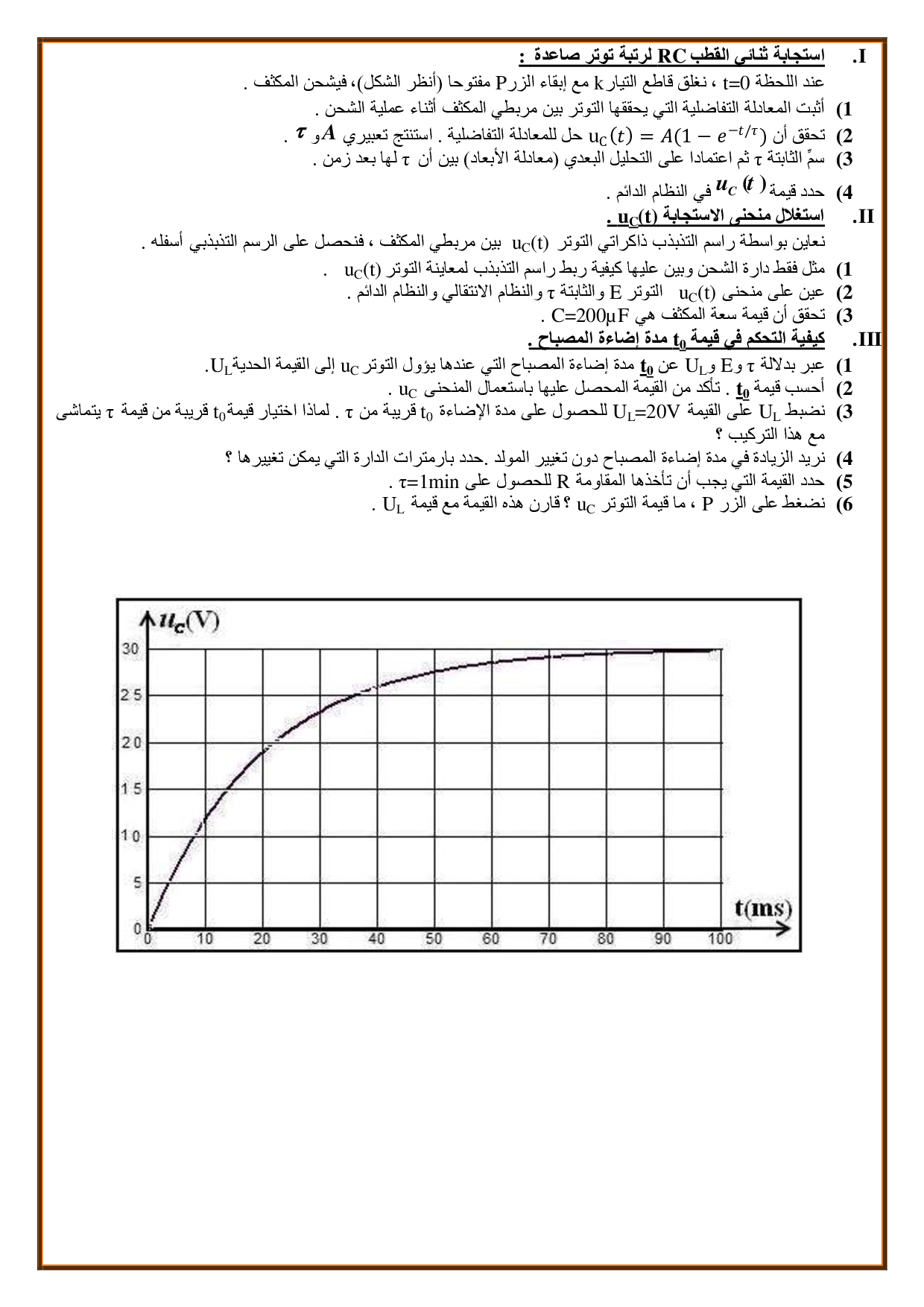 I. استجابة ثنائي القطب RC لرتبة توتر صاعدة :
عند اللحظة t=0 ، نغلق قاطع التيار k مع إبقاء الزر P مفتوحا (أنظر الشكل)، فيشحن المكثف .
1) أثبت المعادلة التفاضلية التي يحققها التوتر بين مربطي المكثف أثناء عملية الشحن .
2) تحقق أن $u_C(t) = A(1 - e^{-t/\tau})$ حل للمعادلة التفاضلية . استنتج تعبيري $A$ و $\tau$ .
3) سمِّ الثابتة τ ثم اعتمادا على التحليل البعدي (معادلة الأبعاد) بين أن τ لها بعد زمن .
4) حدد قيمة $u_C(t)$ في النظام الدائم .
II. استغلال منحنى الاستجابة $u_C(t)$ .
نعاين بواسطة راسم التذبذب ذاكراتي التوتر $u_C(t)$ بين مربطي المكثف ، فنحصل على الرسم التذبذبي أسفله .
1) مثل فقط دارة الشحن وبين عليها كيفية ربط راسم التذبذب لمعاينة التوتر $u_C(t)$ .
2) عين على منحنى $u_C(t)$ التوتر E والثابتة τ والنظام الانتقالي والنظام الدائم .
3) تحقق أن قيمة سعة المكثف هي C=200μF .
III. كيفية التحكم في قيمة $t_0$ مدة إضاءة المصباح .
1) عبر بدلالة τ و E و $U_L$ عن $t_0$ مدة إضاءة المصباح التي عندها يؤول التوتر $u_C$ إلى القيمة الحدية $U_L$.
2) أحسب قيمة $t_0$ . تأكد من القيمة المحصل عليها باستعمال المنحنى $u_C$ .
3) نضبط $U_L$ على القيمة $U_L$=20V للحصول على مدة الإضاءة $t_0$ قريبة من τ . لماذا اختيار قيمة $t_0$ قريبة من قيمة τ يتماشى مع هذا التركيب ؟
4) نريد الزيادة في مدة إضاءة المصباح دون تغيير المولد .حدد بارمترات الدارة التي يمكن تغييرها ؟
5) حدد القيمة التي يجب أن تأخذها المقاومة R للحصول على τ=1min .
6) نضغط على الزر P ، ما قيمة التوتر $u_C$ ؟ قارن هذه القيمة مع قيمة $U_L$ .

$u_c$(V)
30
25
20
15
10
5
0
0 10 20 30 40 50 60 70 80 90 100
t(ms)